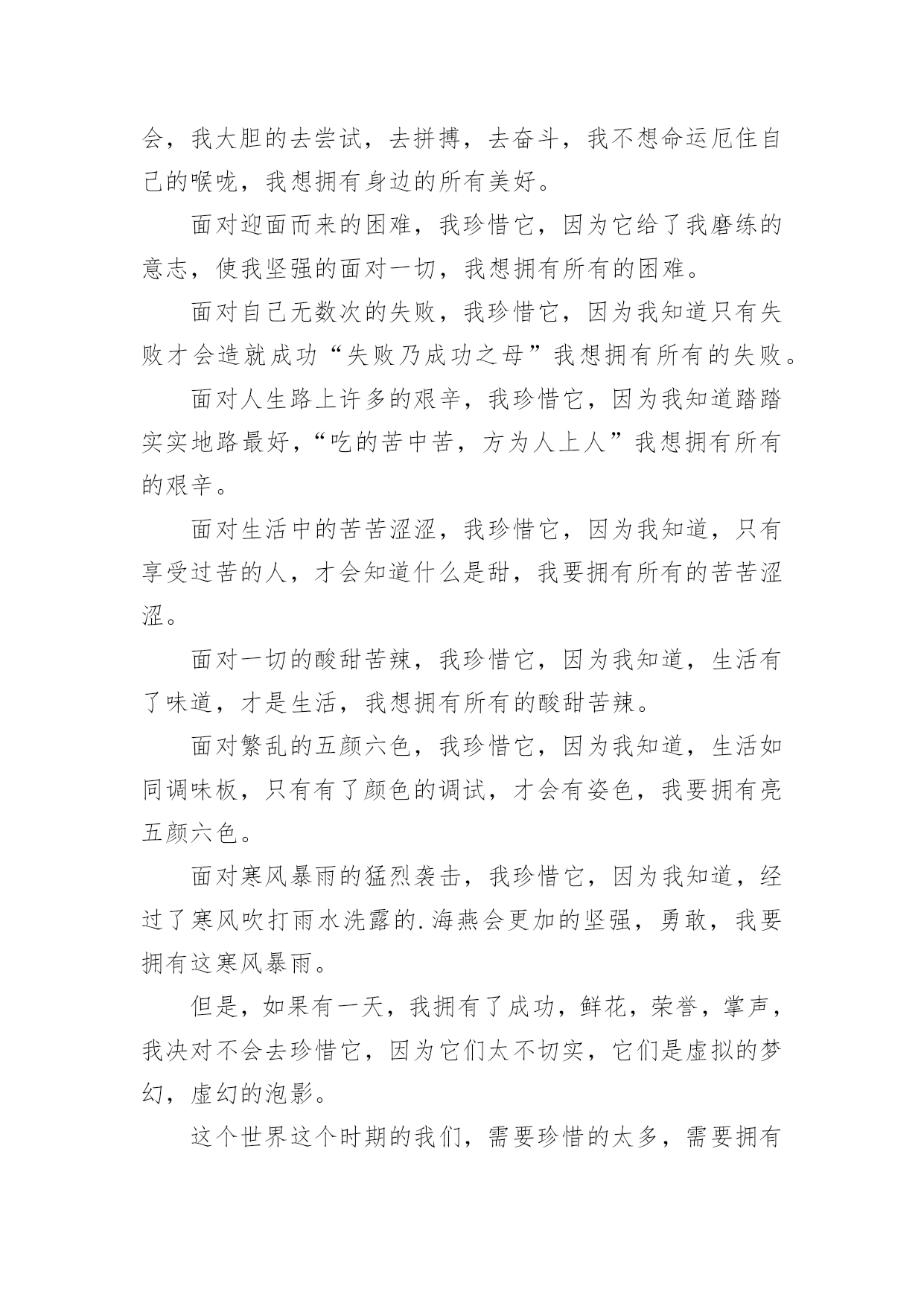 会，我大胆的去尝试，去拼搏，去奋斗，我不想命运厄住自己的喉咙，我想拥有身边的所有美好。

面对迎面而来的困难，我珍惜它，因为它给了我磨练的意志，使我坚强的面对一切，我想拥有所有的困难。

面对自己无数次的失败，我珍惜它，因为我知道只有失败才会造就成功“失败乃成功之母”我想拥有所有的失败。

面对人生路上许多的艰辛，我珍惜它，因为我知道踏踏实实地路最好，“吃的苦中苦，方为人上人”我想拥有所有的艰辛。

面对生活中的苦苦涩涩，我珍惜它，因为我知道，只有享受过苦的人，才会知道什么是甜，我要拥有所有的苦苦涩涩。

面对一切的酸甜苦辣，我珍惜它，因为我知道，生活有了味道，才是生活，我想拥有所有的酸甜苦辣。

面对繁乱的五颜六色，我珍惜它，因为我知道，生活如同调味板，只有有了颜色的调试，才会有姿色，我要拥有亮五颜六色。

面对寒风暴雨的猛烈袭击，我珍惜它，因为我知道，经过了寒风吹打雨水洗露的.海燕会更加的坚强，勇敢，我要拥有这寒风暴雨。

但是，如果有一天，我拥有了成功，鲜花，荣誉，掌声，我决对不会去珍惜它，因为它们太不切实，它们是虚拟的梦幻，虚幻的泡影。

这个世界这个时期的我们，需要珍惜的太多，需要拥有